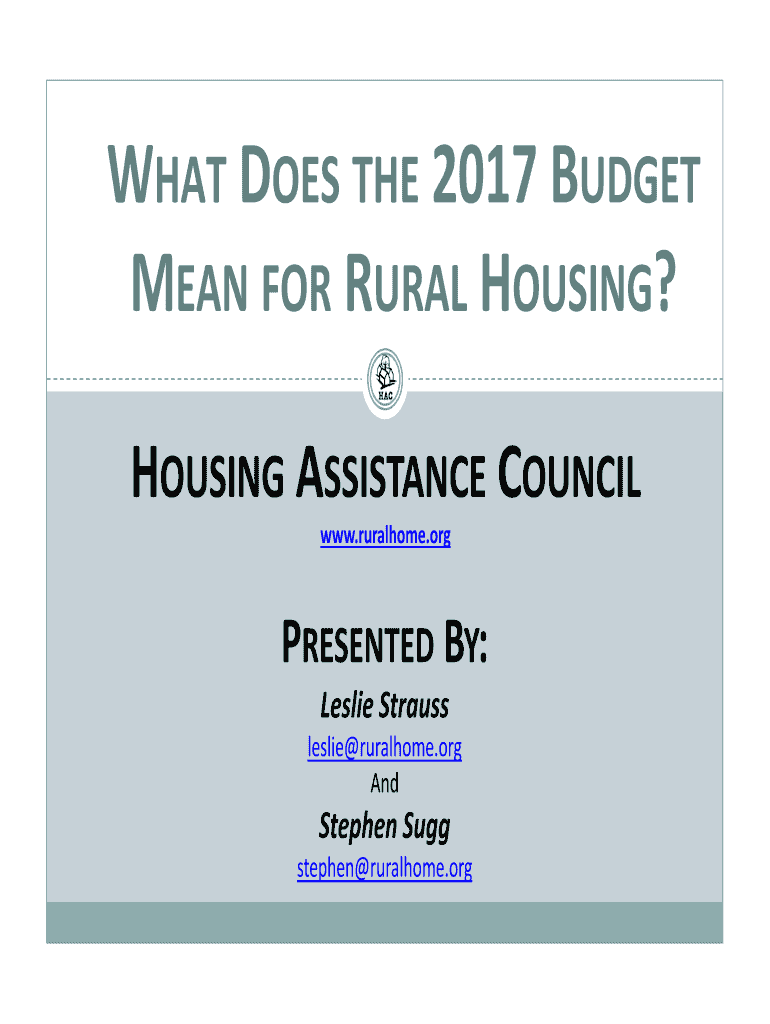 WHAT DOES THE 2017 BUDGET MEAN FOR RURAL HOUSING?

HAC

HOUSING ASSISTANCE COUNCIL

www.ruralhome.org

PRESENTED BY:

Leslie Strauss

leslie@ruralhome.org

And

Stephen Sugg

stephen@ruralhome.org